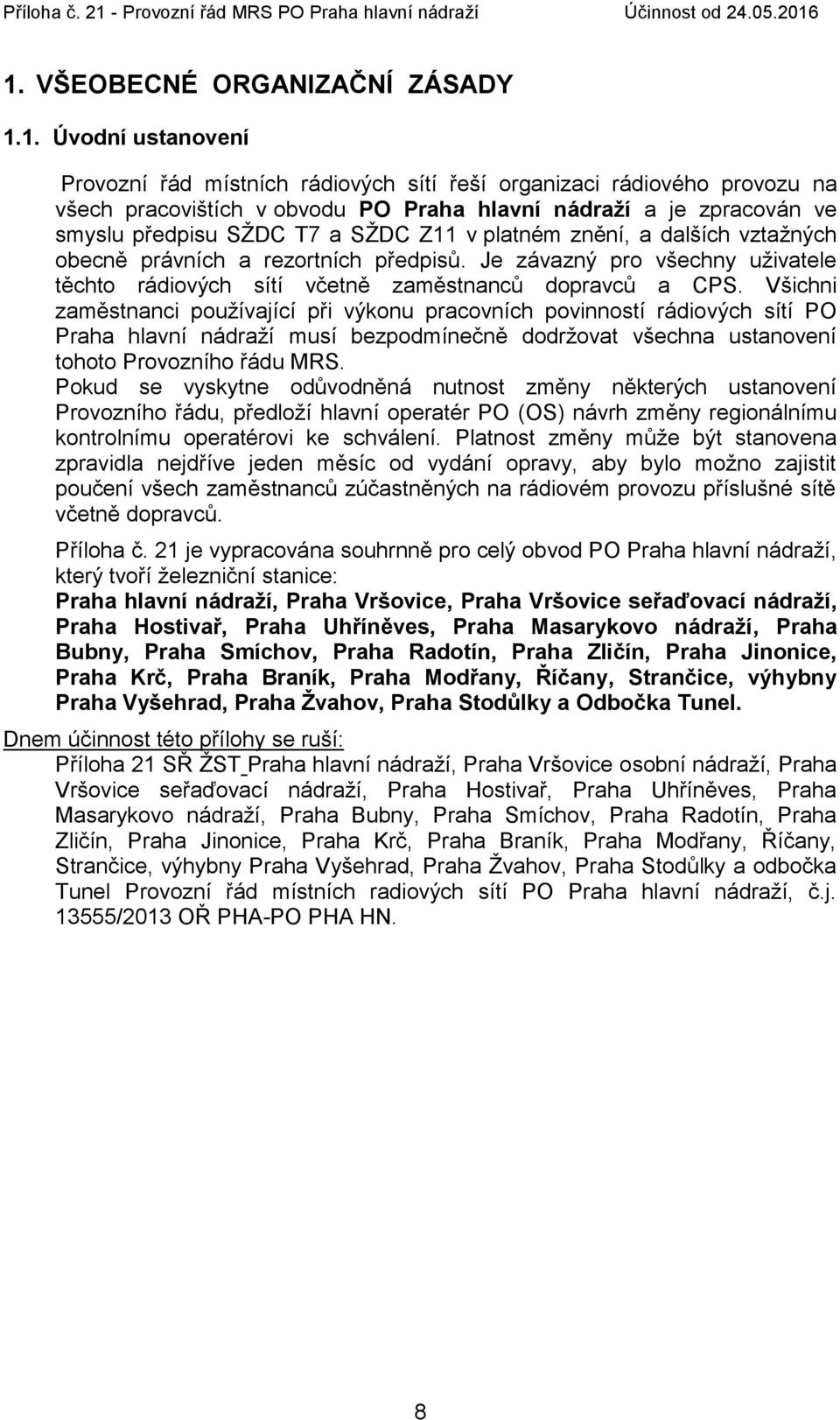 Příloha č. 21 - Provozní řád MRS PO Praha hlavní nádraží Účinnost od 24.05.2016

1. VŠEOBECNÉ ORGANIZAČNÍ ZÁSADY

1.1. Úvodní ustanovení

Provozní řád místních rádiových sítí řeší organizaci rádiového provozu na všech pracovištích v obvodu PO Praha hlavní nádraží a je zpracován ve smyslu předpisu SŽDC T7 a SŽDC Z11 v platném znění, a dalších vztažných obecně právních a rezortních předpisů. Je závazný pro všechny uživatele těchto rádiových sítí včetně zaměstnanců dopravců a CPS. Všichni zaměstnanci používající při výkonu pracovních povinností rádiových sítí PO Praha hlavní nádraží musí bezpodmínečně dodržovat všechna ustanovení tohoto Provozního řádu MRS.
Pokud se vyskytne odůvodněná nutnost změny některých ustanovení Provozního řádu, předloží hlavní operatér PO (OS) návrh změny regionálnímu kontrolnímu operatérovi ke schválení. Platnost změny může být stanovena zpravidla nejdříve jeden měsíc od vydání opravy, aby bylo možno zajistit poučení všech zaměstnanců zúčastněných na rádiovém provozu příslušné sítě včetně dopravců.

Příloha č. 21 je vypracována souhrnně pro celý obvod PO Praha hlavní nádraží, který tvoří železniční stanice:
Praha hlavní nádraží, Praha Vršovice, Praha Vršovice seřaďovací nádraží, Praha Hostivař, Praha Uhříněves, Praha Masarykovo nádraží, Praha Bubny, Praha Smíchov, Praha Radotín, Praha Zličín, Praha Jinonice, Praha Krč, Praha Braník, Praha Modřany, Říčany, Strančice, výhybny Praha Vyšehrad, Praha Žvahov, Praha Stodůlky a Odbočka Tunel.

Dnem účinnost této přílohy se ruší:
Příloha 21 SŘ ŽST Praha hlavní nádraží, Praha Vršovice osobní nádraží, Praha Vršovice seřaďovací nádraží, Praha Hostivař, Praha Uhříněves, Praha Masarykovo nádraží, Praha Bubny, Praha Smíchov, Praha Radotín, Praha Zličín, Praha Jinonice, Praha Krč, Praha Braník, Praha Modřany, Říčany, Strančice, výhybny Praha Vyšehrad, Praha Žvahov, Praha Stodůlky a odbočka Tunel Provozní řád místních radiových sítí PO Praha hlavní nádraží, č.j. 13555/2013 OŘ PHA-PO PHA HN.

8